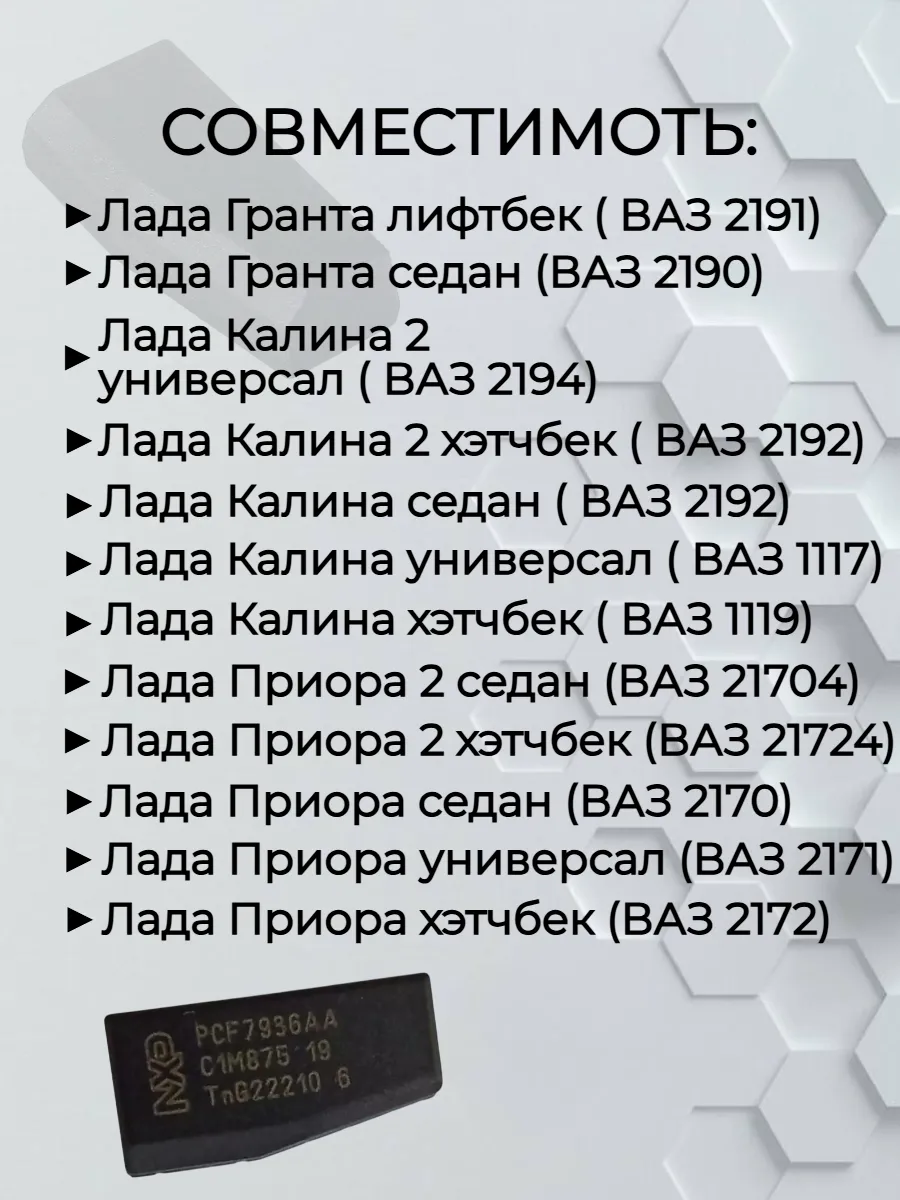 СОВМЕСТИМОТЬ:

►Лада Гранта лифтбек ( ВАЗ 2191)
►Лада Гранта седан (ВАЗ 2190)
►Лада Калина 2 универсал ( ВАЗ 2194)
►Лада Калина 2 хэтчбек ( ВАЗ 2192)
►Лада Калина седан ( ВАЗ 2192)
►Лада Калина универсал ( ВАЗ 1117)
►Лада Калина хэтчбек ( ВАЗ 1119)
►Лада Приора 2 седан (ВАЗ 21704)
►Лада Приора 2 хэтчбек (ВАЗ 21724)
►Лада Приора седан (ВАЗ 2170)
►Лада Приора универсал (ВАЗ 2171)
►Лада Приора хэтчбек (ВАЗ 2172)

NXP
PCF7936AA
C1M875 19
TnG22210 6